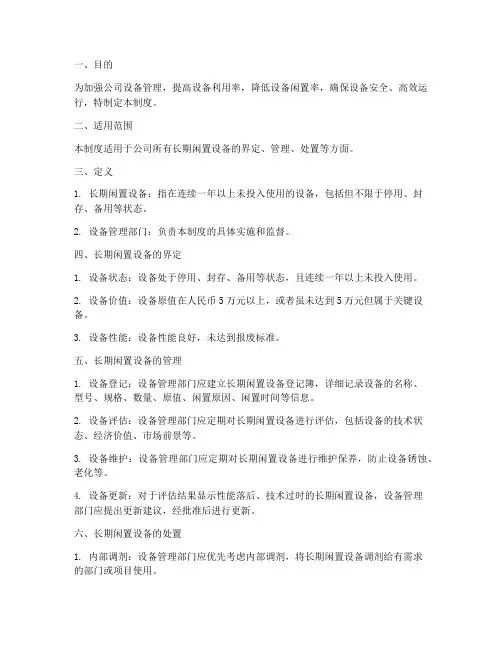 一、目的

为加强公司设备管理，提高设备利用率，降低设备闲置率，确保设备安全、高效运行，特制定本制度。

二、适用范围

本制度适用于公司所有长期闲置设备的界定、管理、处置等方面。

三、定义

1. 长期闲置设备：指在连续一年以上未投入使用的设备，包括但不限于停用、封存、备用等状态。

2. 设备管理部门：负责本制度的具体实施和监督。

四、长期闲置设备的界定

1. 设备状态：设备处于停用、封存、备用等状态，且连续一年以上未投入使用。

2. 设备价值：设备原值在人民币 5 万元以上，或者虽未达到 5 万元但属于关键设备。

3. 设备性能：设备性能良好，未达到报废标准。

五、长期闲置设备的管理

1. 设备登记：设备管理部门应建立长期闲置设备登记簿，详细记录设备的名称、型号、规格、数量、原值、闲置原因、闲置时间等信息。

2. 设备评估：设备管理部门应定期对长期闲置设备进行评估，包括设备的技术状态、经济价值、市场前景等。

3. 设备维护：设备管理部门应定期对长期闲置设备进行维护保养，防止设备锈蚀、老化等。

4. 设备更新：对于评估结果显示性能落后、技术过时的长期闲置设备，设备管理部门应提出更新建议，经批准后进行更新。

六、长期闲置设备的处置

1. 内部调剂：设备管理部门应优先考虑内部调剂，将长期闲置设备调剂给有需求的部门或项目使用。